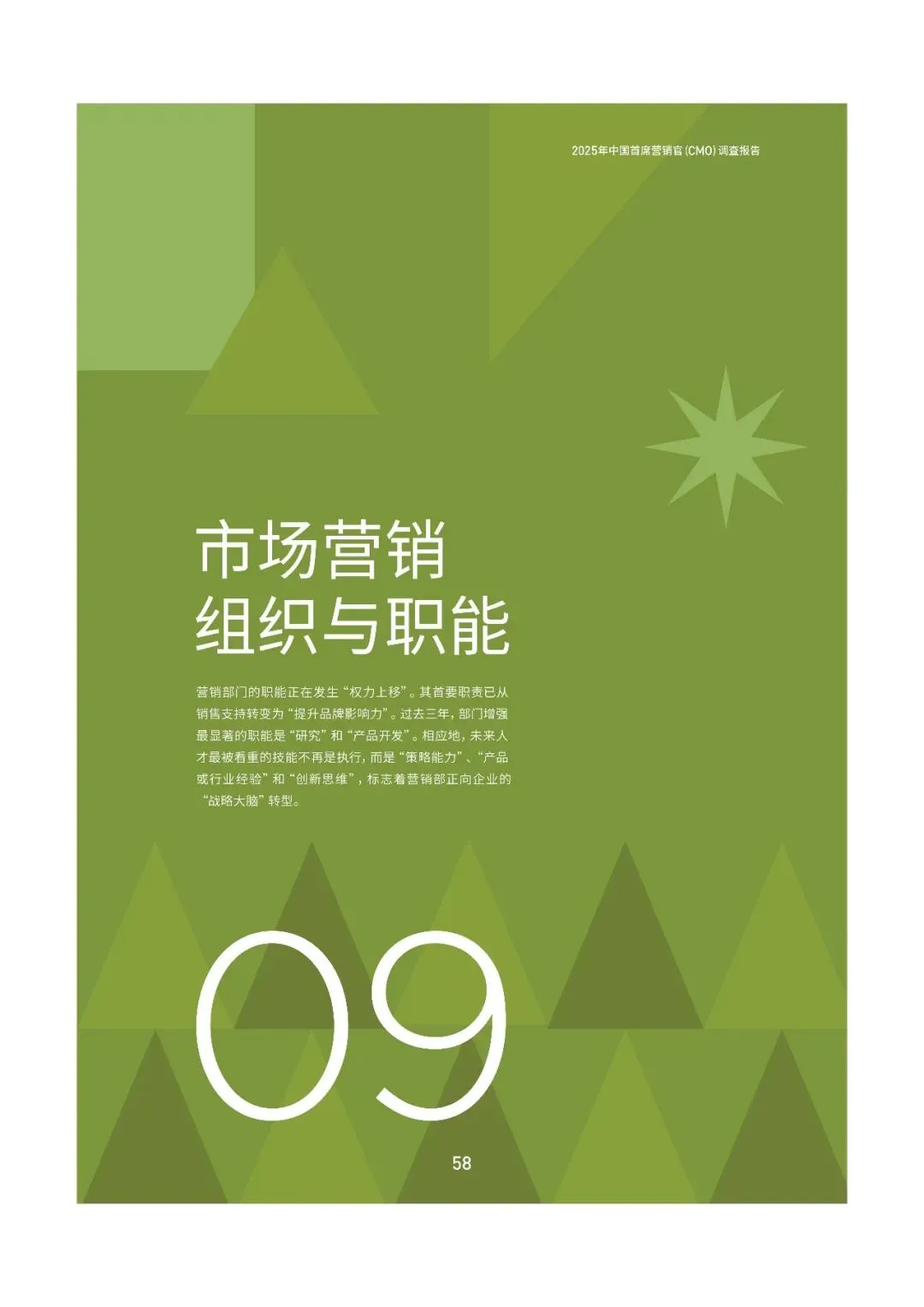 2025年中国首席营销官(CMO)调查报告

市场营销
组织与职能

营销部门的职能正在发生“权力上移”。其首要职责已从销售支持转变为“提升品牌影响力”。过去三年，部门增强最显著的职能是“研究”和“产品开发”。相应地，未来人才最被看重的技能不再是执行，而是“策略能力”、“产品或行业经验”和“创新思维”，标志着营销部正向企业的“战略大脑”转型。

09

58